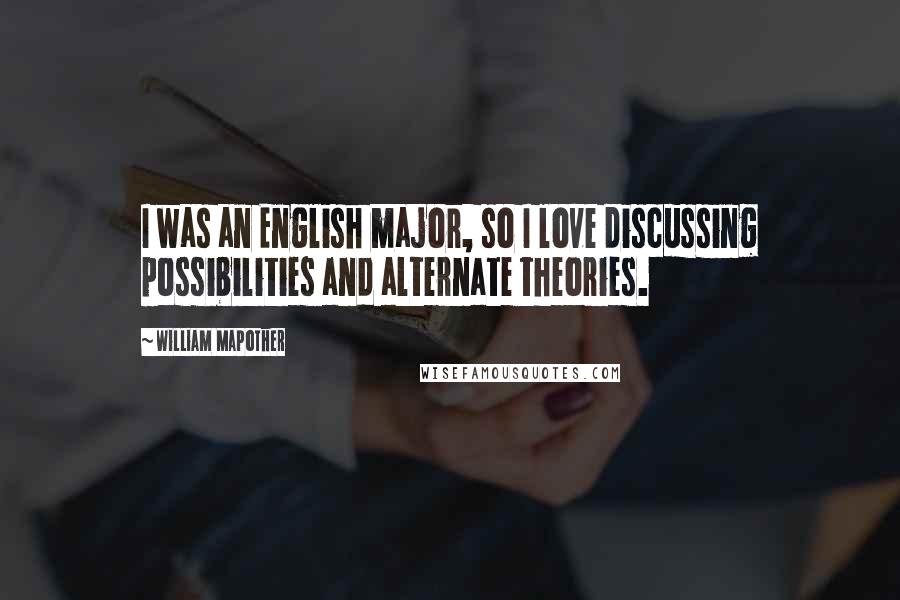 I WAS AN ENGLISH MAJOR, SO I LOVE DISCUSSING POSSIBILITIES AND ALTERNATE THEORIES.

~ WILLIAM MAPOTHER

WISEFAMOUSQUOTES.COM